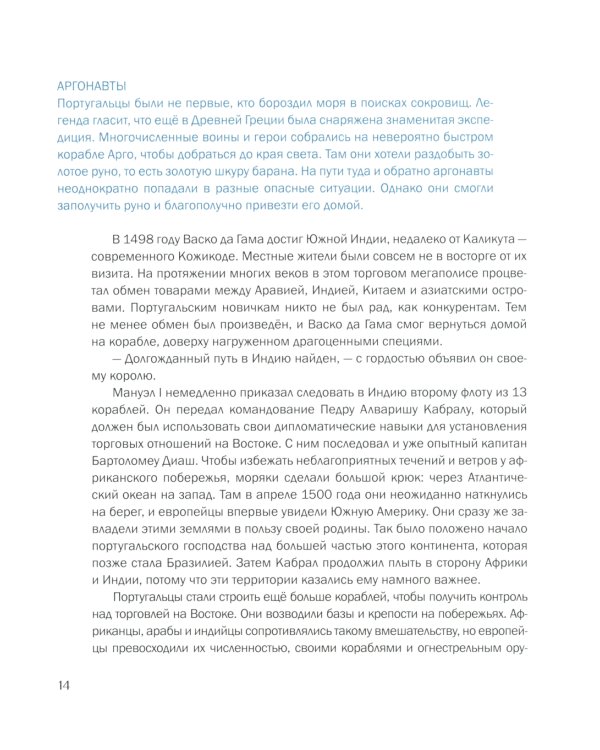 АРГОНАВТЫ
Португальцы были не первые, кто бороздил моря в поисках сокровищ. Легенда гласит, что ещё в Древней Греции была снаряжена знаменитая экспедиция. Многочисленные воины и герои собрались на невероятно быстром корабле Арго, чтобы добраться до края света. Там они хотели раздобыть золотое руно, то есть золотую шкуру барана. На пути туда и обратно аргонавты неоднократно попадали в разные опасные ситуации. Однако они смогли заполучить руно и благополучно привезти его домой.

В 1498 году Васко да Гама достиг Южной Индии, недалеко от Каликута — современного Кожикоде. Местные жители были совсем не в восторге от их визита. На протяжении многих веков в этом торговом мегаполисе процветал обмен товарами между Аравией, Индией, Китаем и азиатскими островами. Португальским новичкам никто не был рад, как конкурентам. Тем не менее обмен был произведён, и Васко да Гама смог вернуться домой на корабле, доверху нагруженном драгоценными специями.

— Долгожданный путь в Индию найден, — с гордостью объявил он своему королю.

Мануэл I немедленно приказал следовать в Индию второму флоту из 13 кораблей. Он передал командование Педру Алваришу Кабралу, который должен был использовать свои дипломатические навыки для установления торговых отношений на Востоке. С ним последовал и уже опытный капитан Бартоломеу Диаш. Чтобы избежать неблагоприятных течений и ветров у африканского побережья, моряки сделали большой крюк: через Атлантический океан на запад. Там в апреле 1500 года они неожиданно наткнулись на берег, и европейцы впервые увидели Южную Америку. Они сразу же завладели этими землями в пользу своей родины. Так было положено начало португальского господства над большей частью этого континента, которая позже стала Бразилией. Затем Кабрал продолжил плыть в сторону Африки и Индии, потому что эти территории казались ему намного важнее.

Португальцы стали строить ещё больше кораблей, чтобы получить контроль над торговлей на Востоке. Они возводили базы и крепости на побережьях. Африканцы, арабы и индийцы сопротивлялись такому вмешательству, но европейцы превосходили их численностью, своими кораблями и огнестрельным ору-

14